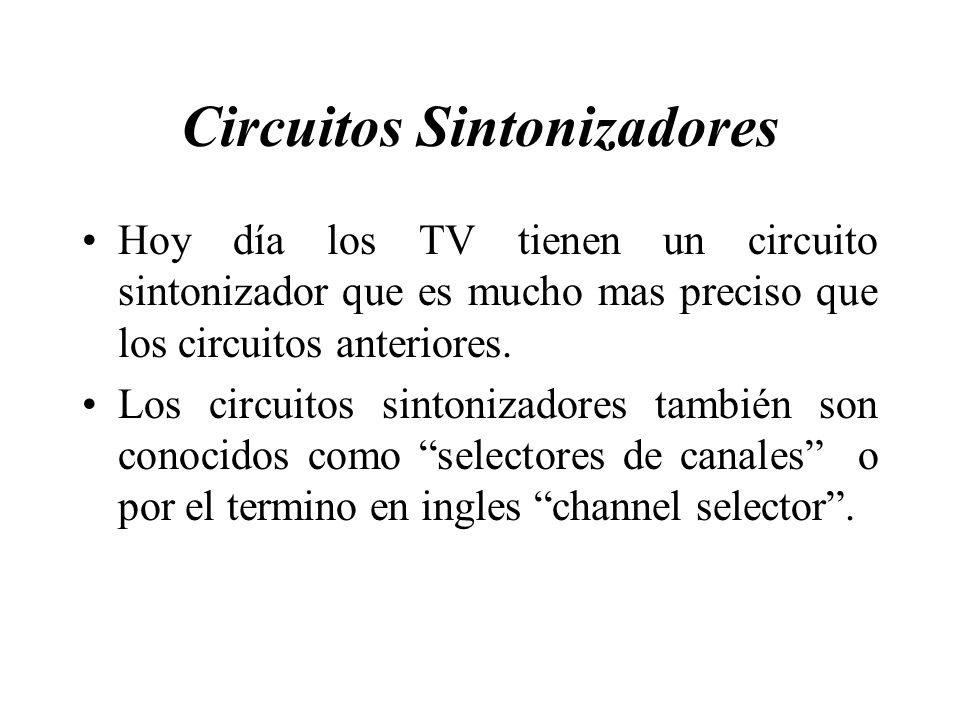 Circuitos Sintonizadores

• Hoy día los TV tienen un circuito sintonizador que es mucho mas preciso que los circuitos anteriores.

• Los circuitos sintonizadores también son conocidos como “selectores de canales” o por el termino en ingles “channel selector”.